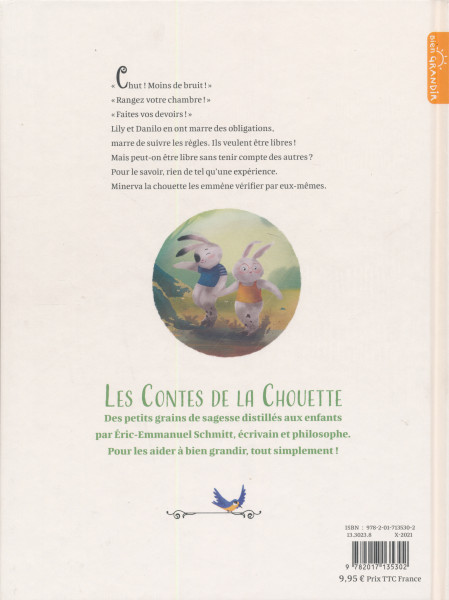 bien GRANDIR

« Chut ! Moins de bruit ! »
« Rangez votre chambre ! »
« Faites vos devoirs ! »
Lily et Danilo en ont marre des obligations, marre de suivre les règles. Ils veulent être libres !
Mais peut-on être libre sans tenir compte des autres ?
Pour le savoir, rien de tel qu'une expérience.
Minerva la chouette les emmène vérifier par eux-mêmes.

LES CONTES DE LA CHOUETTE
Des petits grains de sagesse distillés aux enfants par Éric-Emmanuel Schmitt, écrivain et philosophe.
Pour les aider à bien grandir, tout simplement !

ISBN : 978-2-01-713530-2
13.3023.8 X-2021
9 782017 135302
9,95 € Prix TTC France